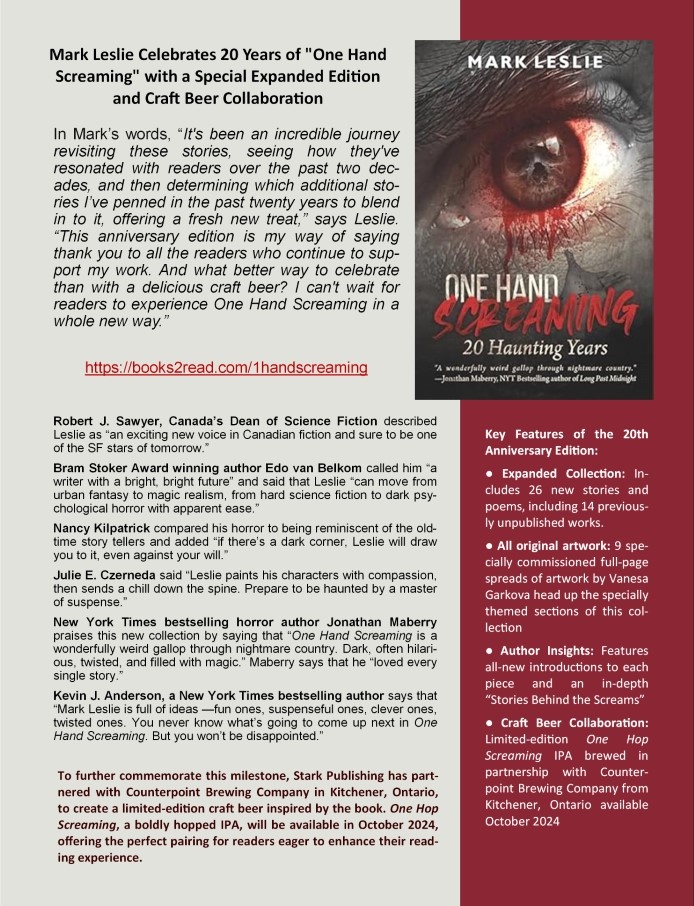 Mark Leslie Celebrates 20 Years of "One Hand Screaming" with a Special Expanded Edition and Craft Beer Collaboration

In Mark's words, "It's been an incredible journey revisiting these stories, seeing how they've resonated with readers over the past two decades, and then determining which additional stories I've penned in the past twenty years to blend in to it, offering a fresh new treat," says Leslie. "This anniversary edition is my way of saying thank you to all the readers who continue to support my work. And what better way to celebrate than with a delicious craft beer? I can't wait for readers to experience One Hand Screaming in a whole new way."

https://books2read.com/1handscreaming

MARK LESLIE

ONE HAND SCREAMING

20 Haunting Years

"A wonderfully weird gallop through nightmare country." —Jonathan Maberry, NYT Bestselling author of Long Past Midnight

Robert J. Sawyer, Canada's Dean of Science Fiction described Leslie as "an exciting new voice in Canadian fiction and sure to be one of the SF stars of tomorrow."

Bram Stoker Award winning author Edo van Belkom called him "a writer with a bright, bright future" and said that Leslie "can move from urban fantasy to magic realism, from hard science fiction to dark psychological horror with apparent ease."

Nancy Kilpatrick compared his horror to being reminiscent of the old-time story tellers and added "if there's a dark corner, Leslie will draw you to it, even against your will."

Julie E. Czerneda said "Leslie paints his characters with compassion, then sends a chill down the spine. Prepare to be haunted by a master of suspense."

New York Times bestselling horror author Jonathan Maberry praises this new collection by saying that "One Hand Screaming is a wonderfully weird gallop through nightmare country. Dark, often hilarious, twisted, and filled with magic." Maberry says that he "loved every single story."

Kevin J. Anderson, a New York Times bestselling author says that "Mark Leslie is full of ideas —fun ones, suspenseful ones, clever ones, twisted ones. You never know what's going to come up next in One Hand Screaming. But you won't be disappointed."

To further commemorate this milestone, Stark Publishing has partnered with Counterpoint Brewing Company in Kitchener, Ontario, to create a limited-edition craft beer inspired by the book. One Hop Screaming, a boldly hopped IPA, will be available in October 2024, offering the perfect pairing for readers eager to enhance their reading experience.

Key Features of the 20th Anniversary Edition:

● Expanded Collection: Includes 26 new stories and poems, including 14 previously unpublished works.

● All original artwork: 9 specially commissioned full-page spreads of artwork by Vanesa Garkova head up the specially themed sections of this collection

● Author Insights: Features all-new introductions to each piece and an in-depth "Stories Behind the Screams"

● Craft Beer Collaboration: Limited-edition One Hop Screaming IPA brewed in partnership with Counterpoint Brewing Company from Kitchener, Ontario available October 2024